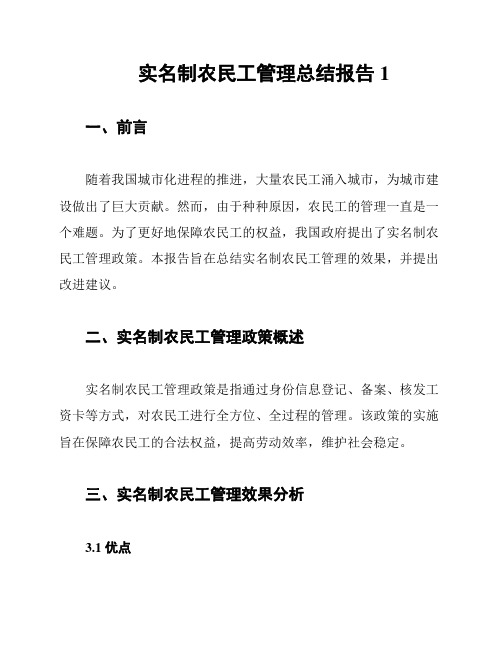 实名制农民工管理总结报告 1

一、前言

随着我国城市化进程的推进，大量农民工涌入城市，为城市建设做出了巨大贡献。然而，由于种种原因，农民工的管理一直是一个难题。为了更好地保障农民工的权益，我国政府提出了实名制农民工管理政策。本报告旨在总结实名制农民工管理的效果，并提出改进建议。

二、实名制农民工管理政策概述

实名制农民工管理政策是指通过身份信息登记、备案、核发工资卡等方式，对农民工进行全方位、全过程的管理。该政策的实施旨在保障农民工的合法权益，提高劳动效率，维护社会稳定。

三、实名制农民工管理效果分析

3.1 优点